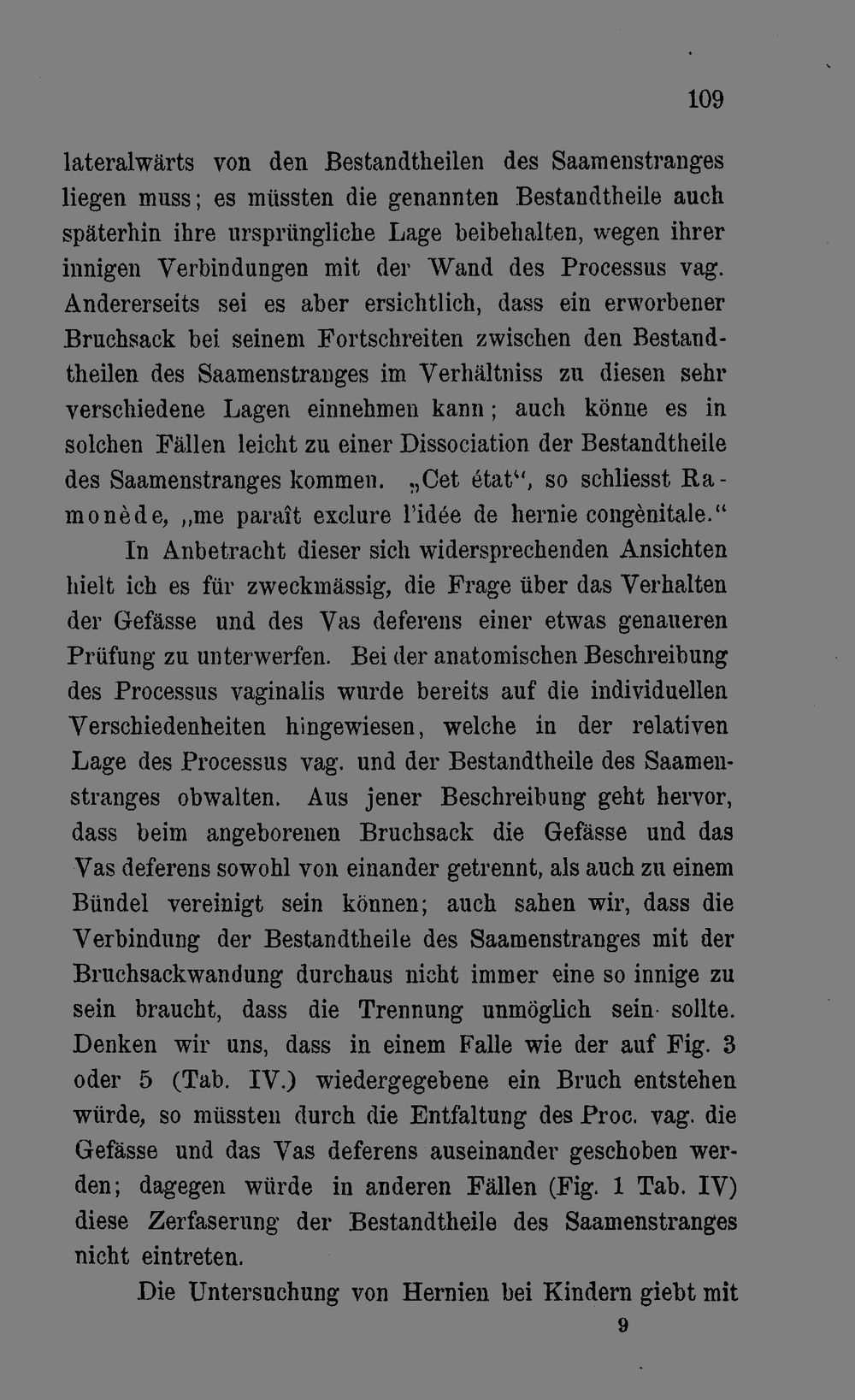 109

lateralwärts von den Bestandtheilen des Saamenstranges liegen muss; es müssten die genannten Bestandtheile auch späterhin ihre ursprüngliche Lage beibehalten, wegen ihrer innigen Verbindungen mit der Wand des Processus vag. Andererseits sei es aber ersichtlich, dass ein erworbener Bruchsack bei seinem Fortschreiten zwischen den Bestandtheilen des Saamenstranges im Verhältniss zu diesen sehr verschiedene Lagen einnehmen kann; auch könne es in solchen Fällen leicht zu einer Dissociation der Bestandtheile des Saamenstranges kommen. „Cet état", so schliesst Ramonède, „me paraît exclure l'idée de hernie congènitale."

In Anbetracht dieser sich widersprechenden Ansichten hielt ich es für zweckmässig, die Frage über das Verhalten der Gefässe und des Vas deferens einer etwas genaueren Prüfung zu unterwerfen. Bei der anatomischen Beschreibung des Processus vaginalis wurde bereits auf die individuellen Verschiedenheiten hingewiesen, welche in der relativen Lage des Processus vag. und der Bestandtheile des Saamenstranges obwalten. Aus jener Beschreibung geht hervor, dass beim angeborenen Bruchsack die Gefässe und das Vas deferens sowohl von einander getrennt, als auch zu einem Bündel vereinigt sein können; auch sahen wir, dass die Verbindung der Bestandtheile des Saamenstranges mit der Bruchsackwandung durchaus nicht immer eine so innige zu sein braucht, dass die Trennung unmöglich sein sollte. Denken wir uns, dass in einem Falle wie der auf Fig. 3 oder 5 (Tab. IV.) wiedergegebene ein Bruch entstehen würde, so müssten durch die Entfaltung des Proc. vag. die Gefässe und das Vas deferens auseinander geschoben werden; dagegen würde in anderen Fällen (Fig. 1 Tab. IV) diese Zerfaserung der Bestandtheile des Saamenstranges nicht eintreten.

Die Untersuchung von Hernien bei Kindern giebt mit

9